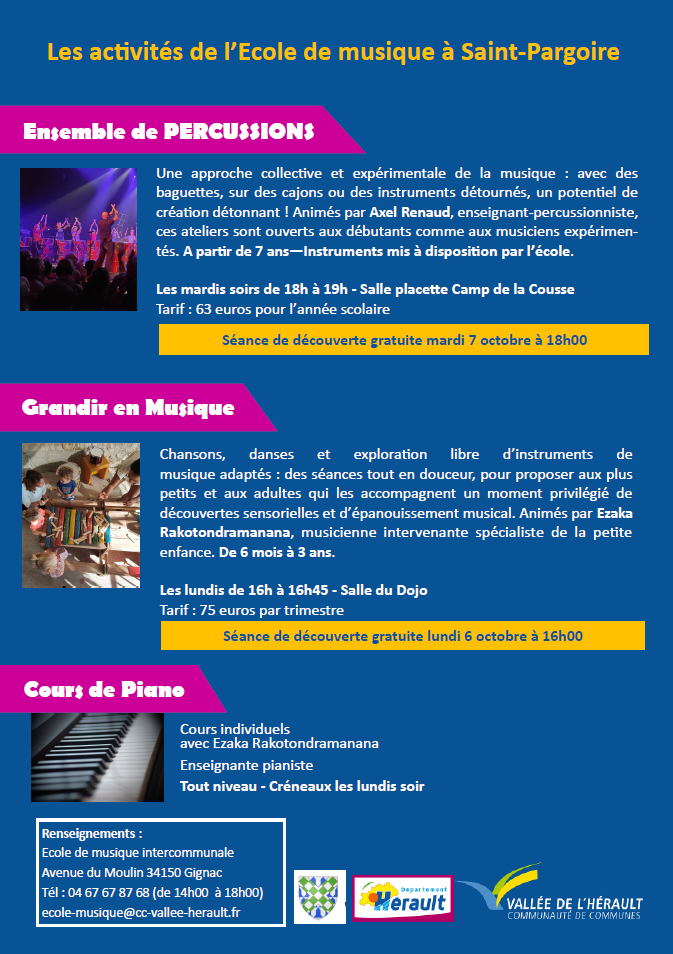 Les activités de l'Ecole de musique à Saint-Pargoire

Ensemble de PERCUSSIONS

Une approche collective et expérimentale de la musique : avec des baguettes, sur des cajons ou des instruments détournés, un potentiel de création détonnant ! Animés par Axel Renaud, enseignant-percussionniste, ces ateliers sont ouverts aux débutants comme aux musiciens expérimentés. A partir de 7 ans—Instruments mis à disposition par l'école.

Les mardis soirs de 18h à 19h - Salle placette Camp de la Cousse
Tarif : 63 euros pour l'année scolaire

Séance de découverte gratuite mardi 7 octobre à 18h00

Grandir en Musique

Chansons, danses et exploration libre d'instruments de musique adaptés : des séances tout en douceur, pour proposer aux plus petits et aux adultes qui les accompagnent un moment privilégié de découvertes sensorielles et d'épanouissement musical. Animés par Ezaka Rakotondramanana, musicienne intervenante spécialiste de la petite enfance. De 6 mois à 3 ans.

Les lundis de 16h à 16h45 - Salle du Dojo
Tarif : 75 euros par trimestre

Séance de découverte gratuite lundi 6 octobre à 16h00

Cours de Piano

Cours individuels
avec Ezaka Rakotondramanana
Enseignante pianiste
Tout niveau - Créneaux les lundis soir

Renseignements :
Ecole de musique intercommunale
Avenue du Moulin 34150 Gignac
Tél : 04 67 67 87 68 (de 14h00 à 18h00)
ecole-musique@cc-vallee-herault.fr

Département Hérault

VALLÉE DE L'HÉRAULT
COMMUNAUTÉ DE COMMUNES